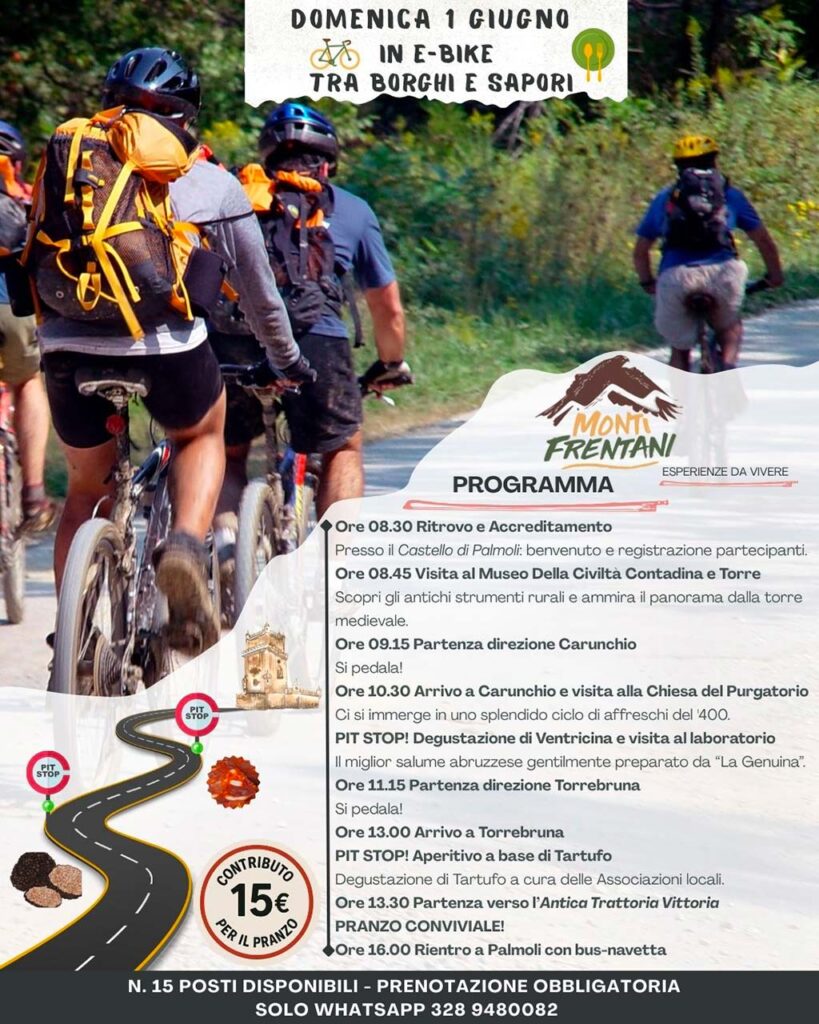 DOMENICA 1 GIUGNO
IN E-BIKE
TRA BORGHI E SAPORI

MONTI FRENTANI
ESPERIENZE DA VIVERE

PROGRAMMA

Ore 08.30 Ritrovo e Accreditamento
Presso il Castello di Palmoli: benvenuto e registrazione partecipanti.
Ore 08.45 Visita al Museo Della Civiltà Contadina e Torre
Scopri gli antichi strumenti rurali e ammira il panorama dalla torre medievale.
Ore 09.15 Partenza direzione Carunchio
Si pedala!
Ore 10.30 Arrivo a Carunchio e visita alla Chiesa del Purgatorio
Ci si immerge in uno splendido ciclo di affreschi del '400.
PIT STOP! Degustazione di Ventricina e visita al laboratorio
Il miglior salume abruzzese gentilmente preparato da "La Genuina".
Ore 11.15 Partenza direzione Torrebruna
Si pedala!
Ore 13.00 Arrivo a Torrebruna
PIT STOP! Aperitivo a base di Tartufo
Degustazione di Tartufo a cura delle Associazioni locali.
Ore 13.30 Partenza verso l'Antica Trattoria Vittoria
PRANZO CONVIVIALE!
Ore 16.00 Rientro a Palmoli con bus-navetta

PIT STOP
PIT STOP

CONTRIBUTO 15€ PER IL PRANZO

N. 15 POSTI DISPONIBILI - PRENOTAZIONE OBBLIGATORIA
SOLO WHATSAPP 328 9480082